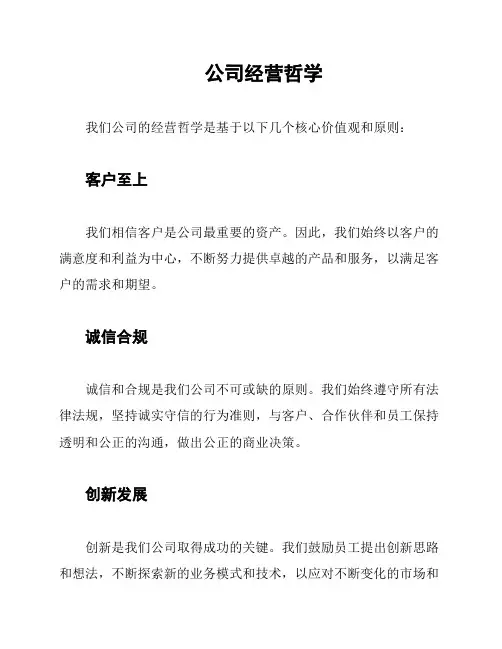 公司经营哲学

我们公司的经营哲学是基于以下几个核心价值观和原则：

客户至上

我们相信客户是公司最重要的资产。因此，我们始终以客户的满意度和利益为中心，不断努力提供卓越的产品和服务，以满足客户的需求和期望。

诚信合规

诚信和合规是我们公司不可或缺的原则。我们始终遵守所有法律法规，坚持诚实守信的行为准则，与客户、合作伙伴和员工保持透明和公正的沟通，做出公正的商业决策。

创新发展

创新是我们公司取得成功的关键。我们鼓励员工提出创新思路和想法，不断探索新的业务模式和技术，以应对不断变化的市场和